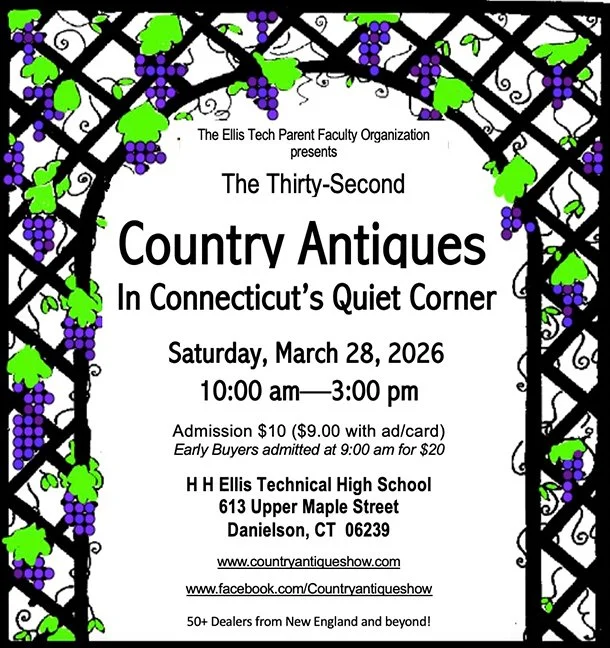 The Ellis Tech Parent Faculty Organization
presents

The Thirty-Second

Country Antiques
In Connecticut's Quiet Corner

Saturday, March 28, 2026
10:00 am—3:00 pm

Admission $10 ($9.00 with ad/card)
Early Buyers admitted at 9:00 am for $20

H H Ellis Technical High School
613 Upper Maple Street
Danielson, CT 06239

www.countryantiqueshow.com

www.facebook.com/Countryantiqueshow

50+ Dealers from New England and beyond!